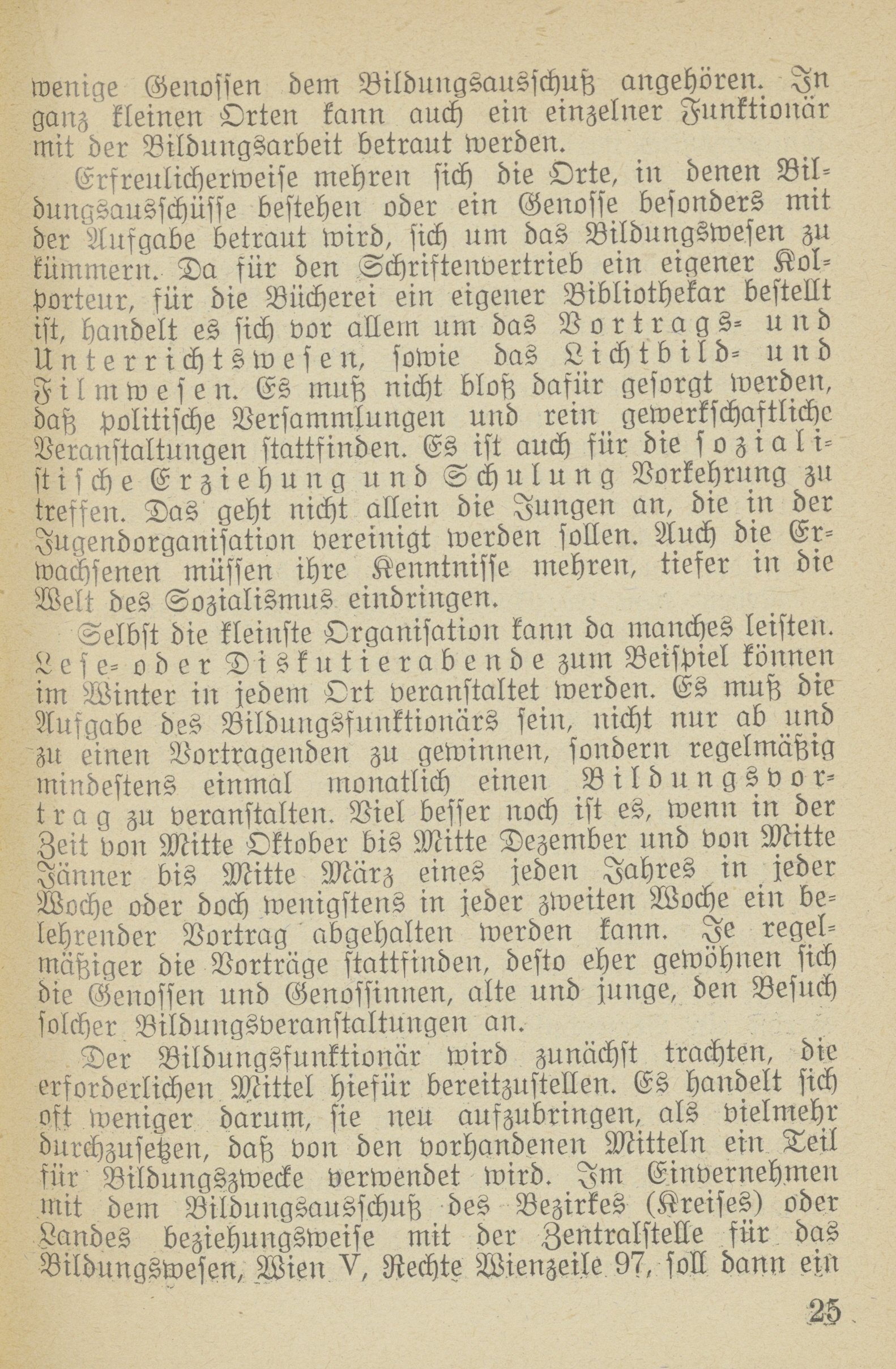 wenige Genossen dem Bildungsausschuß angehören. In ganz kleinen Orten kann auch ein einzelner Funktionär mit der Bildungsarbeit betraut werden.

Erfreulicherweise mehren sich die Orte, in denen Bildungsausschüsse bestehen oder ein Genosse besonders mit der Aufgabe betraut wird, sich um das Bildungswesen zu kümmern. Da für den Schriftenvertrieb ein eigener Kolporteur, für die Bücherei ein eigener Bibliothekar bestellt ist, handelt es sich vor allem um das Vortrags- und Unterrichtswesen, sowie das Lichtbild- und Filmwesen. Es muß nicht bloß dafür gesorgt werden, daß politische Versammlungen und rein gewerkschaftliche Veranstaltungen stattfinden. Es ist auch für die sozialistische Erziehung und Schulung Vorkehrung zu treffen. Das geht nicht allein die Jungen an, die in der Jugendorganisation vereinigt werden sollen. Auch die Erwachsenen müssen ihre Kenntnisse mehren, tiefer in die Welt des Sozialismus eindringen.

Selbst die kleinste Organisation kann da manches leisten. Lese- oder Diskutierabende zum Beispiel können im Winter in jedem Ort veranstaltet werden. Es muß die Aufgabe des Bildungsfunktionärs sein, nicht nur ab und zu einen Vortragenden zu gewinnen, sondern regelmäßig mindestens einmal monatlich einen Bildungsvortrag zu veranstalten. Viel besser noch ist es, wenn in der Zeit von Mitte Oktober bis Mitte Dezember und von Mitte Jänner bis Mitte März eines jeden Jahres in jeder Woche oder doch wenigstens in jeder zweiten Woche ein belehrender Vortrag abgehalten werden kann. Je regelmäßiger die Vorträge stattfinden, desto eher gewöhnen sich die Genossen und Genossinnen, alte und junge, den Besuch solcher Bildungsveranstaltungen an.

Der Bildungsfunktionär wird zunächst trachten, die erforderlichen Mittel hiefür bereitzustellen. Es handelt sich oft weniger darum, sie neu aufzubringen, als vielmehr durchzusetzen, daß von den vorhandenen Mitteln ein Teil für Bildungszwecke verwendet wird. Im Einvernehmen mit dem Bildungsausschuß des Bezirkes (Kreises) oder Landes beziehungsweise mit der Zentralstelle für das Bildungswesen, Wien V, Rechte Wienzeile 97, soll dann ein

25